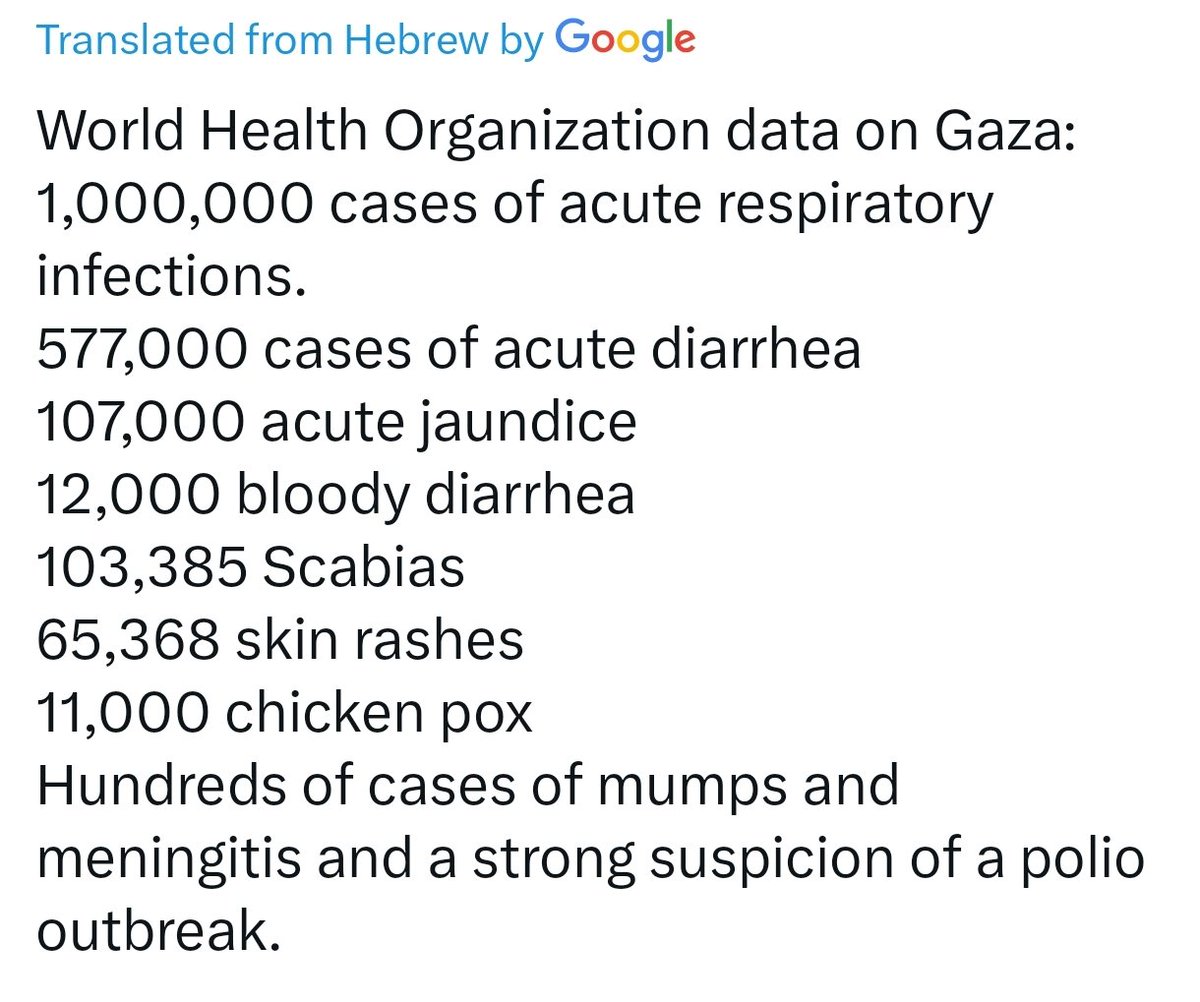 Translated from Hebrew by Google

World Health Organization data on Gaza:
1,000,000 cases of acute respiratory infections.
577,000 cases of acute diarrhea
107,000 acute jaundice
12,000 bloody diarrhea
103,385 Scabias
65,368 skin rashes
11,000 chicken pox
Hundreds of cases of mumps and meningitis and a strong suspicion of a polio outbreak.